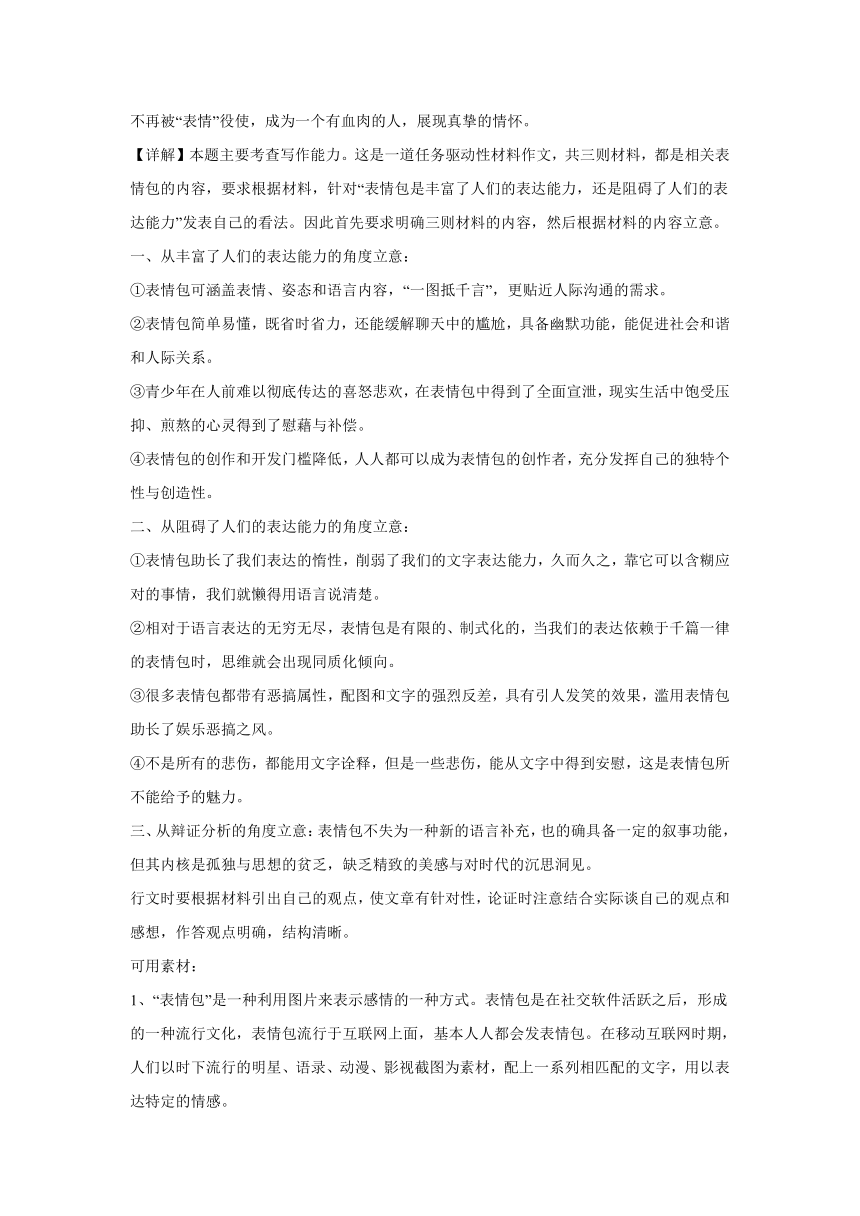 不再被“表情”役使，成为一个有血肉的人，展现真挚的情怀。

【详解】本题主要考查写作能力。这是一道任务驱动性材料作文，共三则材料，都是相关表情包的内容，要求根据材料，针对“表情包是丰富了人们的表达能力，还是阻碍了人们的表达能力”发表自己的看法。因此首先要求明确三则材料的内容，然后根据材料的内容立意。

一、从丰富了人们的表达能力的角度立意：

①表情包可涵盖表情、姿态和语言内容，“一图抵千言”，更贴近人际沟通的需求。

②表情包简单易懂，既省时省力，还能缓解聊天中的尴尬，具备幽默功能，能促进社会和谐和人际关系。

③青少年在人前难以彻底传达的喜怒悲欢，在表情包中得到了全面宣泄，现实生活中饱受压抑、煎熬的心灵得到了慰藉与补偿。

④表情包的创作和开发门槛降低，人人都可以成为表情包的创作者，充分发挥自己的独特个性与创造性。

二、从阻碍了人们的表达能力的角度立意：

①表情包助长了我们表达的惰性，削弱了我们的文字表达能力，久而久之，靠它可以含糊应对的事情，我们就懒得用语言说清楚。

②相对于语言表达的无穷无尽，表情包是有限的、制式化的，当我们的表达依赖于千篇一律的表情包时，思维就会出现同质化倾向。

③很多表情包都带有恶搞属性，配图和文字的强烈反差，具有引人发笑的效果，滥用表情包助长了娱乐恶搞之风。

④不是所有的悲伤，都能用文字诠释，但是一些悲伤，能从文字中得到安慰，这是表情包所不能给予的魅力。

三、从辩证分析的角度立意：表情包不失为一种新的语言补充，也的确具备一定的叙事功能，但其内核是孤独与思想的贫乏，缺乏精致的美感与对时代的沉思洞见。

行文时要根据材料引出自己的观点，使文章有针对性，论证时注意结合实际谈自己的观点和感想，作答观点明确，结构清晰。

可用素材：

1、“表情包”是一种利用图片来表示感情的一种方式。表情包是在社交软件活跃之后，形成的一种流行文化，表情包流行于互联网上面，基本人人都会发表情包。在移动互联网时期，人们以时下流行的明星、语录、动漫、影视截图为素材，配上一系列相匹配的文字，用以表达特定的情感。